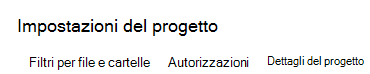 Impostazioni del progetto

Filtri per file e cartelle Autorizzazioni Dettagli del progetto